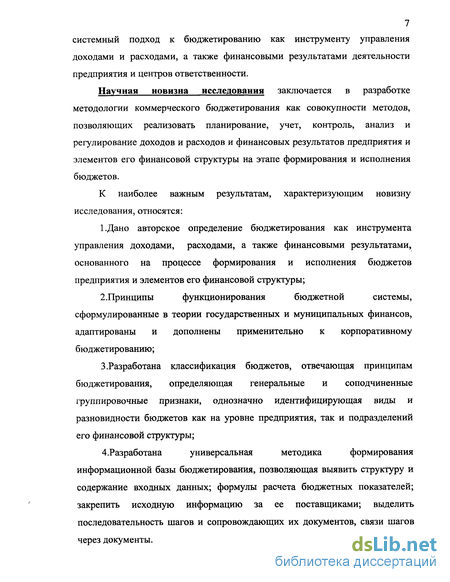 7

системный подход к бюджетированию как инструменту управления доходами и расходами, а также финансовыми результатами деятельности предприятия и центров ответственности.

Научная новизна исследования заключается в разработке методологии коммерческого бюджетирования как совокупности методов, позволяющих реализовать планирование, учет, контроль, анализ и регулирование доходов и расходов и финансовых результатов предприятия и элементов его финансовой структуры на этапе формирования и исполнения бюджетов.

К наиболее важным результатам, характеризующим новизну исследования, относятся:

1.Дано авторское определение бюджетирования как инструмента управления доходами, расходами, а также финансовыми результатами, основанного на процессе формирования и исполнения бюджетов предприятия и элементов его финансовой структуры;

2.Принципы функционирования бюджетной системы, сформулированные в теории государственных и муниципальных финансов, адаптированы и дополнены применительно к корпоративному бюджетированию;

3.Разработана классификация бюджетов, отвечающая принципам бюджетирования, определяющая генеральные и соподчиненные группировочные признаки, однозначно идентифицирующая виды и разновидности бюджетов как на уровне предприятия, так и подразделений его финансовой структуры;

4.Разработана универсальная методика формирования информационной базы бюджетирования, позволяющая выявить структуру и содержание входных данных; формулы расчета бюджетных показателей; закрепить исходную информацию за ее поставщиками; выделить последовательность шагов и сопровождающих их документов, связи шагов через документы.

dsLib.net
библиотека диссертаций